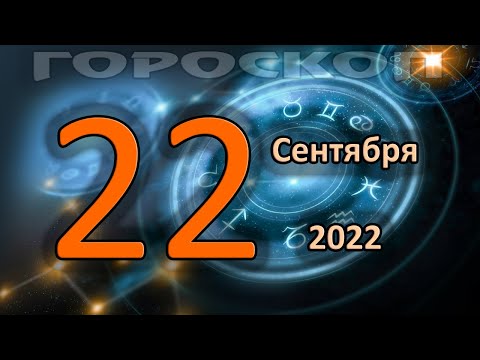 ГОРОСКОП

22

Сентября

2022